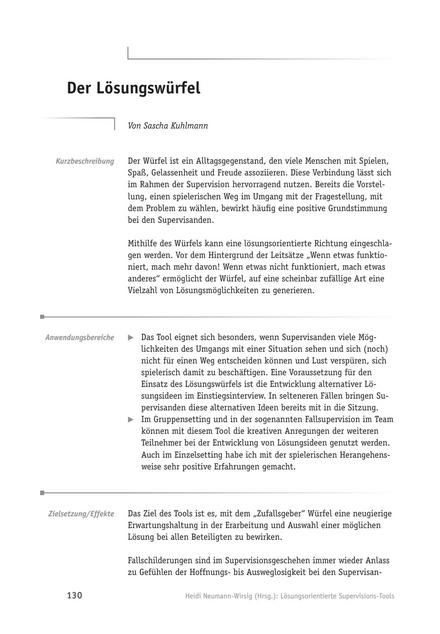 Der Lösungswürfel

Von Sascha Kuhlmann

Kurzbeschreibung

Der Würfel ist ein Alltagsgegenstand, den viele Menschen mit Spielen, Spaß, Gelassenheit und Freude assoziieren. Diese Verbindung lässt sich im Rahmen der Supervision hervorragend nutzen. Bereits die Vorstellung, einen spielerischen Weg im Umgang mit der Fragestellung, mit dem Problem zu wählen, bewirkt häufig eine positive Grundstimmung bei den Supervisanden.

Mithilfe des Würfels kann eine lösungsorientierte Richtung eingeschlagen werden. Vor dem Hintergrund der Leitsätze „Wenn etwas funktioniert, mach mehr davon! Wenn etwas nicht funktioniert, mach etwas anderes" ermöglicht der Würfel, auf eine scheinbar zufällige Art eine Vielzahl von Lösungsmöglichkeiten zu generieren.

Anwendungsbereiche

▶ Das Tool eignet sich besonders, wenn Supervisanden viele Möglichkeiten des Umgangs mit einer Situation sehen und sich (noch) nicht für einen Weg entscheiden können und Lust verspüren, sich spielerisch damit zu beschäftigen. Eine Voraussetzung für den Einsatz des Lösungswürfels ist die Entwicklung alternativer Lösungsideen im Einstiegsinterview. In selteneren Fällen bringen Supervisanden diese alternativen Ideen bereits mit in die Sitzung.
▶ Im Gruppensetting und in der sogenannten Fallsupervision im Team können mit diesem Tool die kreativen Anregungen der weiteren Teilnehmer bei der Entwicklung von Lösungsideen genutzt werden. Auch im Einzelsetting habe ich mit der spielerischen Herangehensweise sehr positive Erfahrungen gemacht.

Zielsetzung/Effekte

Das Ziel des Tools ist es, mit dem „Zufallsgeber" Würfel eine neugierige Erwartungshaltung in der Erarbeitung und Auswahl einer möglichen Lösung bei allen Beteiligten zu bewirken.

Fallschilderungen sind im Supervisionsgeschehen immer wieder Anlass zu Gefühlen der Hoffnungs- bis Ausweglosigkeit bei den Supervisan-

130 Heidi Neumann-Wirsig (Hrsg.): Lösungsorientierte Supervisions-Tools